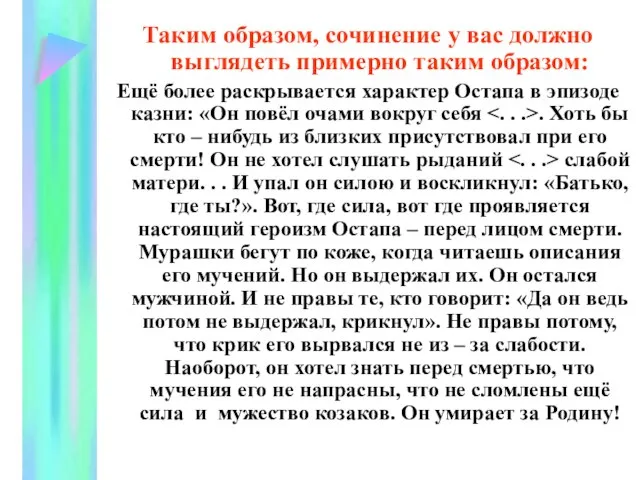 Таким образом, сочинение у вас должно выглядеть примерно таким образом:

Ещё более раскрывается характер Остапа в эпизоде казни: «Он повёл очами вокруг себя <. . .>. Хоть бы кто – нибудь из близких присутствовал при его смерти! Он не хотел слушать рыданий <. . .> слабой матери. . . И упал он силою и воскликнул: «Батько, где ты?». Вот, где сила, вот где проявляется настоящий героизм Остапа – перед лицом смерти. Мурашки бегут по коже, когда читаешь описания его мучений. Но он выдержал их. Он остался мужчиной. И не правы те, кто говорит: «Да он ведь потом не выдержал, крикнул». Не правы потому, что крик его вырвался не из – за слабости. Наоборот, он хотел знать перед смертью, что мучения его не напрасны, что не сломлены ещё сила и мужество козаков. Он умирает за Родину!